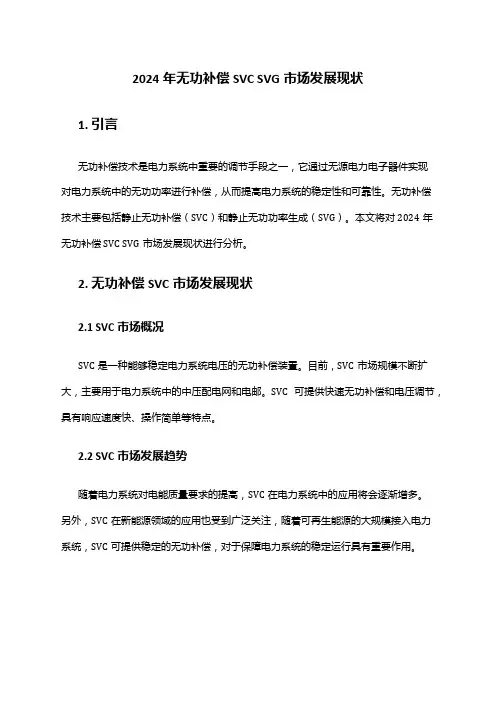 2024 年无功补偿 SVC SVG 市场发展现状

1. 引言

无功补偿技术是电力系统中重要的调节手段之一，它通过无源电力电子器件实现对电力系统中的无功功率进行补偿，从而提高电力系统的稳定性和可靠性。无功补偿技术主要包括静止无功补偿（SVC）和静止无功功率生成（SVG）。本文将对 2024 年无功补偿 SVC SVG 市场发展现状进行分析。

2. 无功补偿 SVC 市场发展现状

2.1 SVC 市场概况

SVC 是一种能够稳定电力系统电压的无功补偿装置。目前，SVC 市场规模不断扩大，主要用于电力系统中的中压配电网和电邮。SVC 可提供快速无功补偿和电压调节，具有响应速度快、操作简单等特点。

2.2 SVC 市场发展趋势

随着电力系统对电能质量要求的提高，SVC 在电力系统中的应用将会逐渐增多。另外，SVC 在新能源领域的应用也受到广泛关注，随着可再生能源的大规模接入电力系统，SVC 可提供稳定的无功补偿，对于保障电力系统的稳定运行具有重要作用。